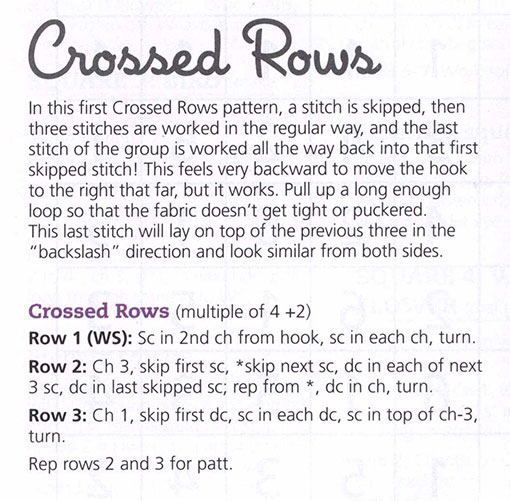 Crossed Rows

In this first Crossed Rows pattern, a stitch is skipped, then three stitches are worked in the regular way, and the last stitch of the group is worked all the way back into that first skipped stitch! This feels very backward to move the hook to the right that far, but it works. Pull up a long enough loop so that the fabric doesn't get tight or puckered. This last stitch will lay on top of the previous three in the "backslash" direction and look similar from both sides.

Crossed Rows (multiple of 4 +2)

Row 1 (WS): Sc in 2nd ch from hook, sc in each ch, turn.

Row 2: Ch 3, skip first sc, *skip next sc, dc in each of next 3 sc, dc in last skipped sc; rep from *, dc in ch, turn.

Row 3: Ch 1, skip first dc, sc in each dc, sc in top of ch-3, turn.

Rep rows 2 and 3 for patt.